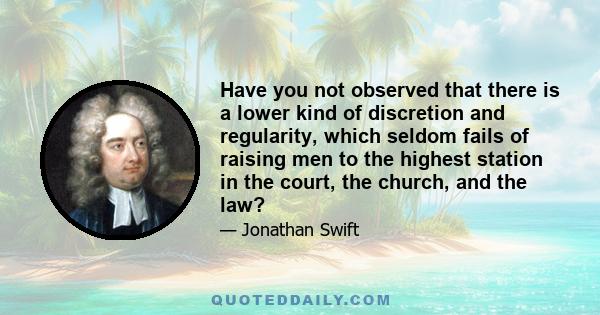 Have you not observed that there is a lower kind of discretion and regularity, which seldom fails of raising men to the highest station in the court, the church, and the law?

— Jonathan Swift

QUOTEDDAILY.COM